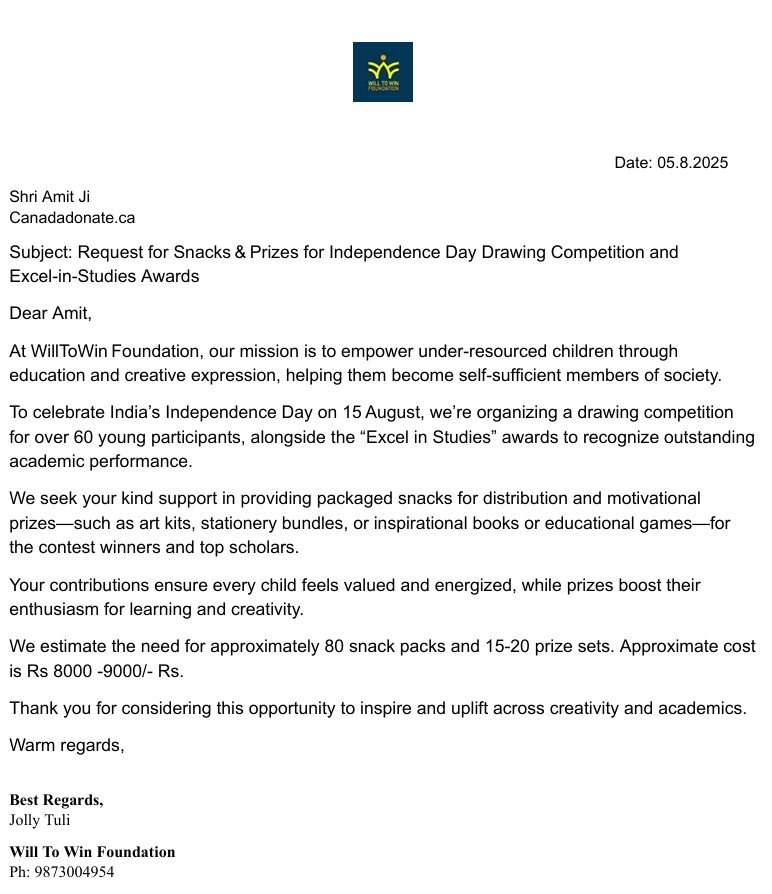 WILL TO WIN FOUNDATION

Date: 05.8.2025

Shri Amit Ji
Canadadonate.ca

Subject: Request for Snacks & Prizes for Independence Day Drawing Competition and Excel-in-Studies Awards

Dear Amit,

At WillToWin Foundation, our mission is to empower under-resourced children through education and creative expression, helping them become self-sufficient members of society.

To celebrate India's Independence Day on 15 August, we're organizing a drawing competition for over 60 young participants, alongside the "Excel in Studies" awards to recognize outstanding academic performance.

We seek your kind support in providing packaged snacks for distribution and motivational prizes—such as art kits, stationery bundles, or inspirational books or educational games—for the contest winners and top scholars.

Your contributions ensure every child feels valued and energized, while prizes boost their enthusiasm for learning and creativity.

We estimate the need for approximately 80 snack packs and 15-20 prize sets. Approximate cost is Rs 8000 -9000/- Rs.

Thank you for considering this opportunity to inspire and uplift across creativity and academics.

Warm regards,

Best Regards,
Jolly Tuli

Will To Win Foundation
Ph: 9873004954